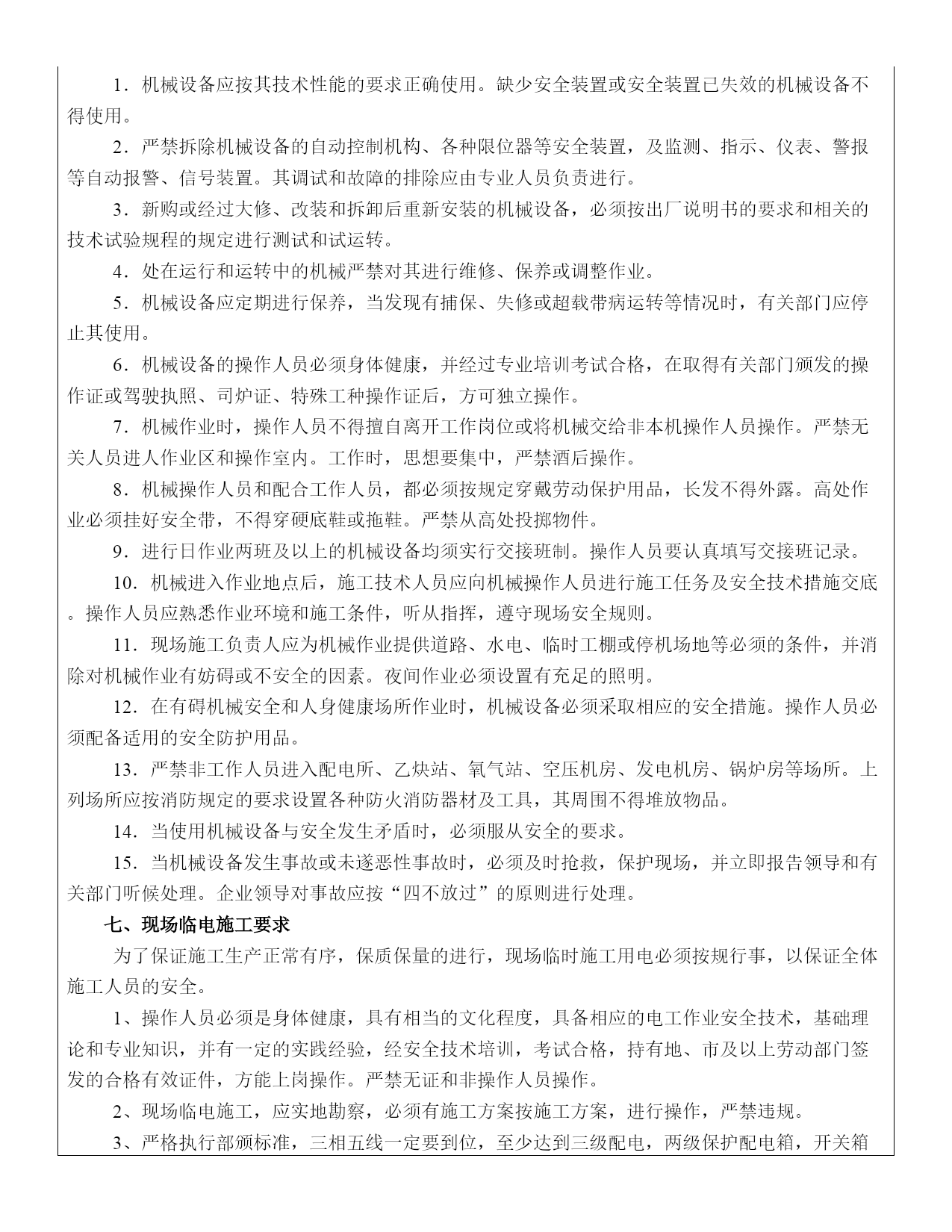 1．机械设备应按其技术性能的要求正确使用。缺少安全装置或安全装置已失效的机械设备不得使用。

2．严禁拆除机械设备的自动控制机构、各种限位器等安全装置，及监测、指示、仪表、警报等自动报警、信号装置。其调试和故障的排除应由专业人员负责进行。

3．新购或经过大修、改装和拆卸后重新安装的机械设备，必须按出厂说明书的要求和相关的技术试验规程的规定进行测试和试运转。

4．处在运行和运转中的机械严禁对其进行维修、保养或调整作业。

5．机械设备应定期进行保养，当发现有捕保、失修或超载带病运转等情况时，有关部门应停止其使用。

6．机械设备的操作人员必须身体健康，并经过专业培训考试合格，在取得有关部门颁发的操作证或驾驶执照、司炉证、特殊工种操作证后，方可独立操作。

7．机械作业时，操作人员不得擅自离开工作岗位或将机械交给非本机操作人员操作。严禁无关人员进人作业区和操作室内。工作时，思想要集中，严禁酒后操作。

8．机械操作人员和配合工作人员，都必须按规定穿戴劳动保护用品，长发不得外露。高处作业必须挂好安全带，不得穿硬底鞋或拖鞋。严禁从高处投掷物件。

9．进行日作业两班及以上的机械设备均须实行交接班制。操作人员要认真填写交接班记录。

10．机械进入作业地点后，施工技术人员应向机械操作人员进行施工任务及安全技术措施交底。操作人员应熟悉作业环境和施工条件，听从指挥，遵守现场安全规则。

11．现场施工负责人应为机械作业提供道路、水电、临时工棚或停机场地等必须的条件，并消除对机械作业有妨碍或不安全的因素。夜间作业必须设置有充足的照明。

12．在有碍机械安全和人身健康场所作业时，机械设备必须采取相应的安全措施。操作人员必须配备适用的安全防护用品。

13．严禁非工作人员进入配电所、乙炔站、氧气站、空压机房、发电机房、锅炉房等场所。上列场所应按消防规定的要求设置各种防火消防器材及工具，其周围不得堆放物品。

14．当使用机械设备与安全发生矛盾时，必须服从安全的要求。

15．当机械设备发生事故或未遂恶性事故时，必须及时抢救，保护现场，并立即报告领导和有关部门听候处理。企业领导对事故应按“四不放过”的原则进行处理。

七、现场临电施工要求

为了保证施工生产正常有序，保质保量的进行，现场临时施工用电必须按规行事，以保证全体施工人员的安全。

1、操作人员必须是身体健康，具有相当的文化程度，具备相应的电工作业安全技术，基础理论和专业知识，并有一定的实践经验，经安全技术培训，考试合格，持有地、市及以上劳动部门签发的合格有效证件，方能上岗操作。严禁无证和非操作人员操作。

2、现场临电施工，应实地勘察，必须有施工方案按施工方案，进行操作，严禁违规。

3、严格执行部颁标准，三相五线一定要到位，至少达到三级配电，两级保护配电箱，开关箱